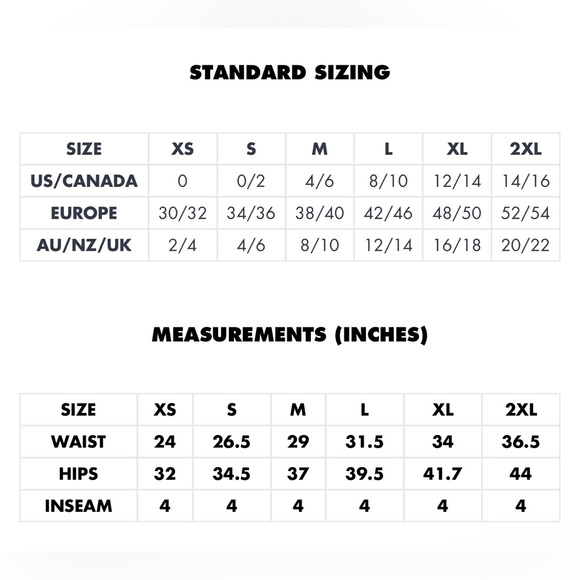 STANDARD SIZING

| SIZE | XS | S | M | L | XL | 2XL |
|---|---|---|---|---|---|---|
| US/CANADA | 0 | 0/2 | 4/6 | 8/10 | 12/14 | 14/16 |
| EUROPE | 30/32 | 34/36 | 38/40 | 42/46 | 48/50 | 52/54 |
| AU/NZ/UK | 2/4 | 4/6 | 8/10 | 12/14 | 16/18 | 20/22 |

MEASUREMENTS (INCHES)

| SIZE | XS | S | M | L | XL | 2XL |
|---|---|---|---|---|---|---|
| WAIST | 24 | 26.5 | 29 | 31.5 | 34 | 36.5 |
| HIPS | 32 | 34.5 | 37 | 39.5 | 41.7 | 44 |
| INSEAM | 4 | 4 | 4 | 4 | 4 | 4 |